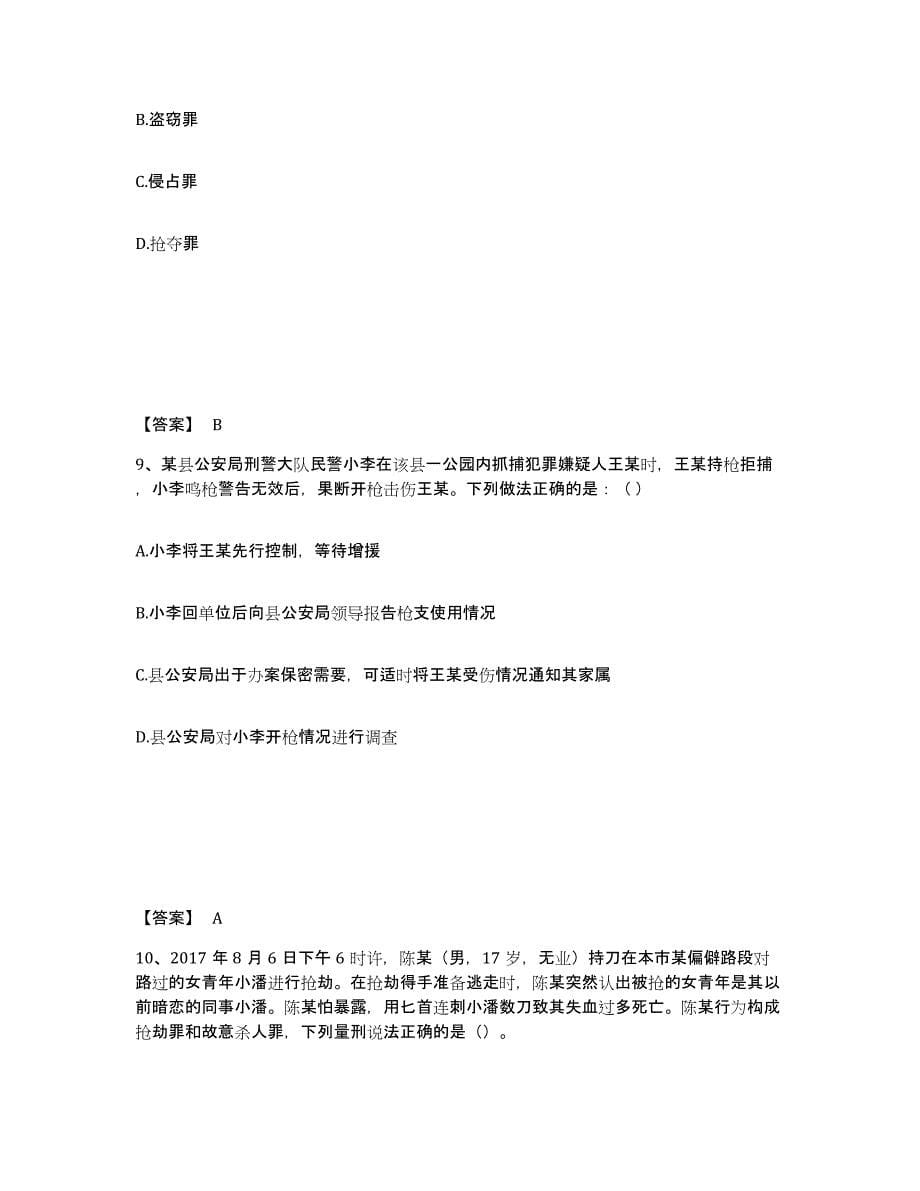 B.盗窃罪

C.侵占罪

D.抢夺罪

【答案】 B

9、某县公安局刑警大队民警小李在该县一公园内抓捕犯罪嫌疑人王某时，王某持枪拒捕，小李鸣枪警告无效后，果断开枪击伤王某。下列做法正确的是：（ ）

A.小李将王某先行控制，等待增援

B.小李回单位后向县公安局领导报告枪支使用情况

C.县公安局出于办案保密需要，可适时将王某受伤情况通知其家属

D.县公安局对小李开枪情况进行调查

【答案】 A

10、2017 年 8 月 6 日下午 6 时许，陈某（男，17 岁，无业）持刀在本市某偏僻路段对路过的女青年小潘进行抢劫。在抢劫得手准备逃走时，陈某突然认出被抢的女青年是其以前暗恋的同事小潘。陈某怕暴露，用匕首连刺小潘数刀致其失血过多死亡。陈某行为构成抢劫罪和故意杀人罪，下列量刑说法正确的是（）。